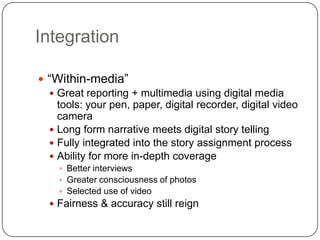 Integration

- “Within-media”
  - Great reporting + multimedia using digital media tools: your pen, paper, digital recorder, digital video camera
  - Long form narrative meets digital story telling
  - Fully integrated into the story assignment process
  - Ability for more in-depth coverage
    - Better interviews
    - Greater consciousness of photos
    - Selected use of video
  - Fairness & accuracy still reign